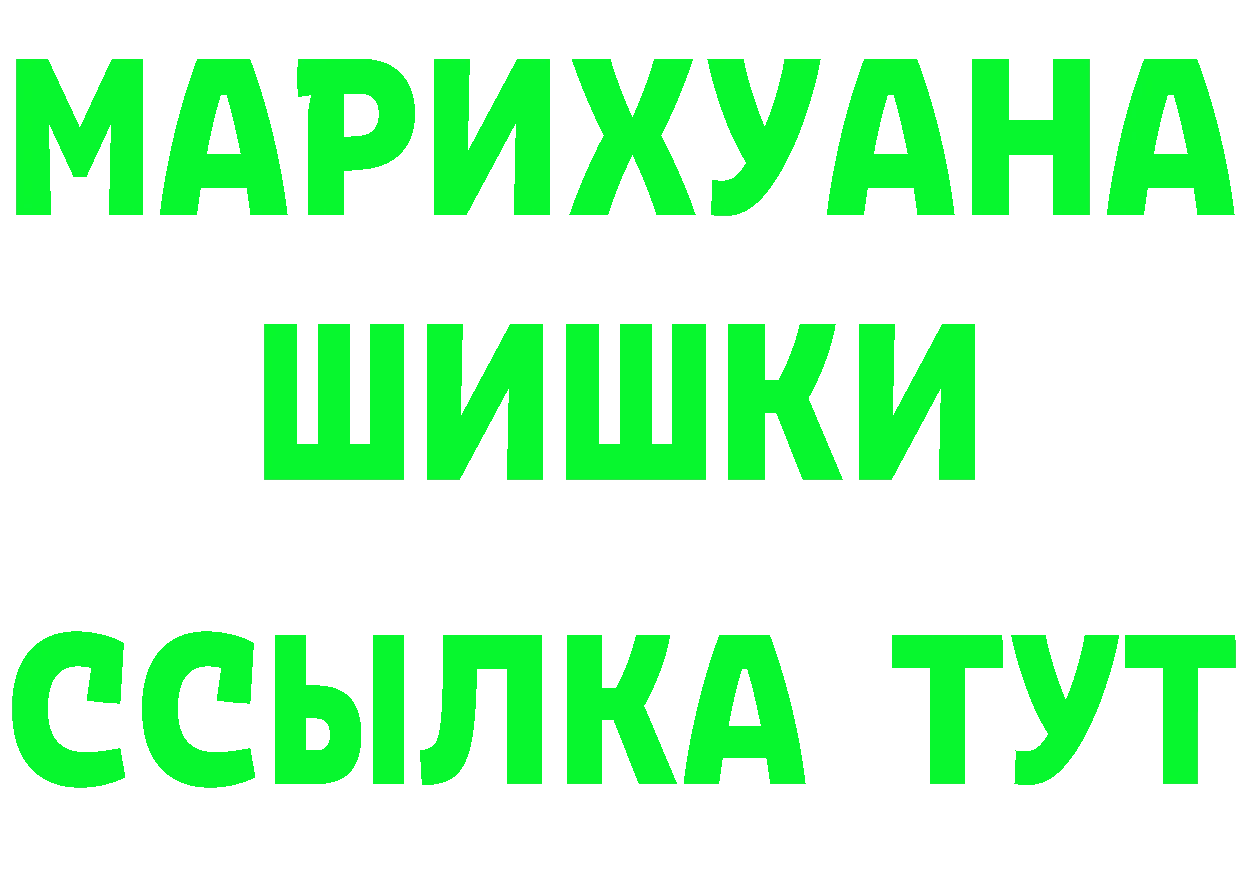 МАРИХУАНА
ШИШКИ
ССЫЛКА ТУТ